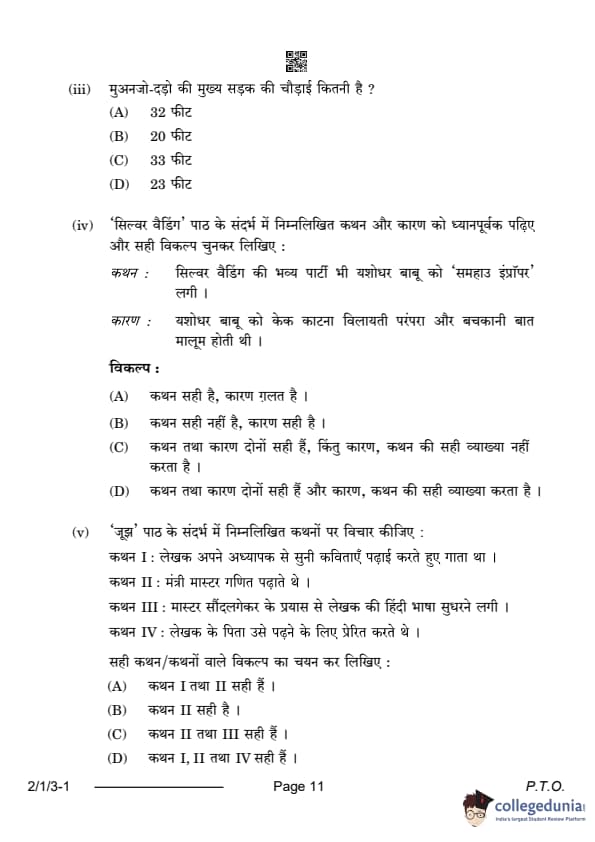 (iii) मुअनजो-दड़ो की मुख्य सड़क की चौड़ाई कितनी है ?

(A) 32 फीट

(B) 20 फीट

(C) 33 फीट

(D) 23 फीट

(iv) 'सिल्वर वैडिंग' पाठ के संदर्भ में निम्नलिखित कथन और कारण को ध्यानपूर्वक पढ़िए और सही विकल्प चुनकर लिखिए :

कथन : सिल्वर वैडिंग की भव्य पार्टी भी यशोधर बाबू को 'समहाउ इंप्रॉपर' लगी ।

कारण : यशोधर बाबू को केक काटना विलायती परंपरा और बचकानी बात मालूम होती थी ।

विकल्प :

(A) कथन सही है, कारण ग़लत है ।

(B) कथन सही नहीं है, कारण सही है ।

(C) कथन तथा कारण दोनों सही हैं, किंतु कारण, कथन की सही व्याख्या नहीं करता है ।

(D) कथन तथा कारण दोनों सही हैं और कारण, कथन की सही व्याख्या करता है ।

(v) 'जूझ' पाठ के संदर्भ में निम्नलिखित कथनों पर विचार कीजिए :

कथन I : लेखक अपने अध्यापक से सुनी कविताएँ पढ़ाई करते हुए गाता था ।

कथन II : मंत्री मास्टर गणित पढ़ाते थे ।

कथन III : मास्टर सौंदलगेकर के प्रयास से लेखक की हिंदी भाषा सुधरने लगी ।

कथन IV : लेखक के पिता उसे पढ़ने के लिए प्रेरित करते थे ।

सही कथन/कथनों वाले विकल्प का चयन कर लिखिए :

(A) कथन I तथा II सही हैं ।

(B) कथन II सही है ।

(C) कथन II तथा III सही हैं ।

(D) कथन I, II तथा IV सही हैं ।

2/1/3-1 Page 11 P.T.O.

collegedunia
India's largest Student Review Platform